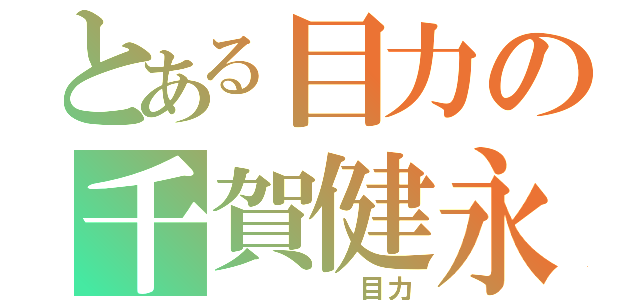 とある目力の
千賀健永
目力